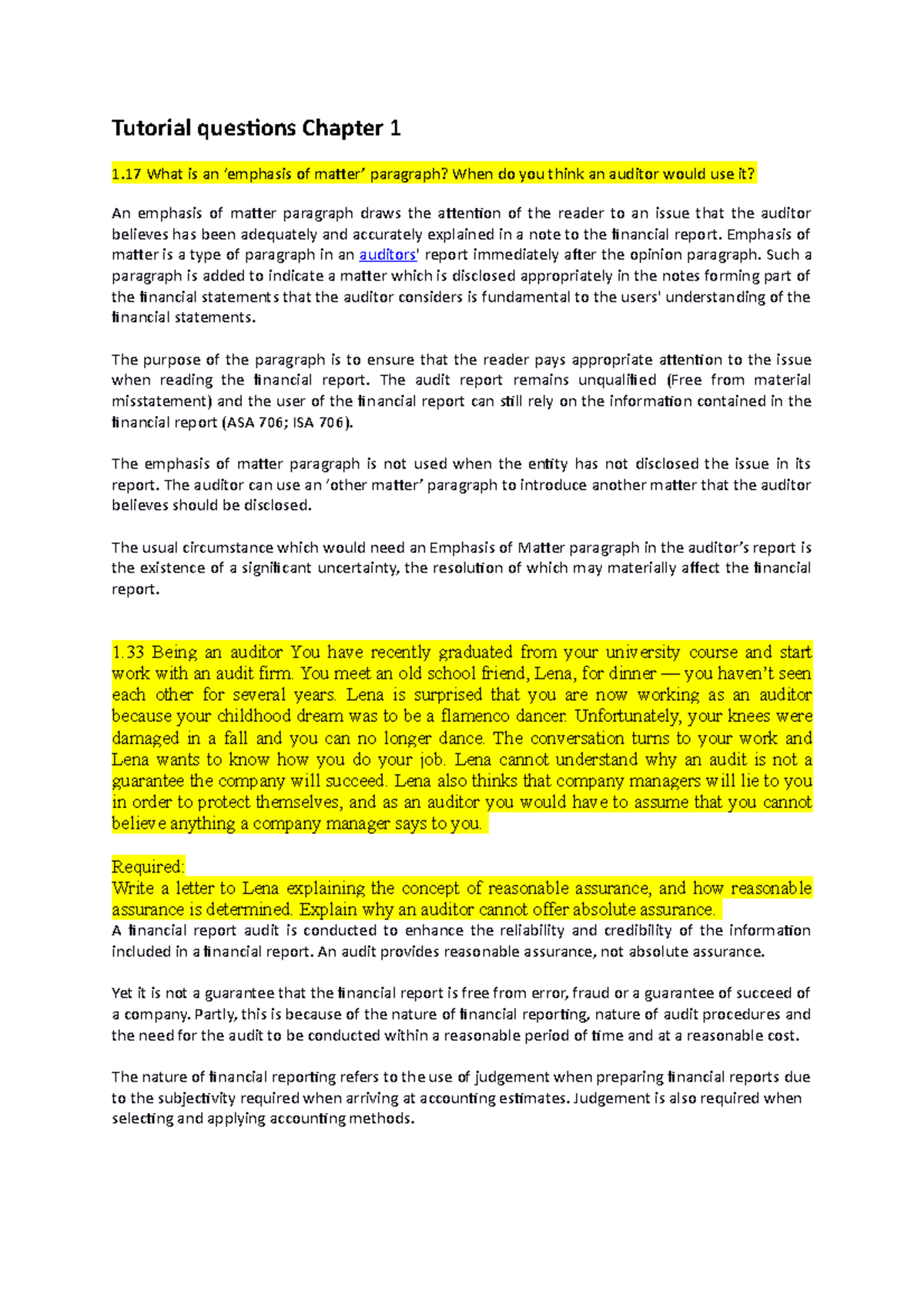 Tutorial questions Chapter 1

1.17 What is an 'emphasis of matter' paragraph? When do you think an auditor would use it?

An emphasis of matter paragraph draws the attention of the reader to an issue that the auditor believes has been adequately and accurately explained in a note to the financial report. Emphasis of matter is a type of paragraph in an auditors' report immediately after the opinion paragraph. Such a paragraph is added to indicate a matter which is disclosed appropriately in the notes forming part of the financial statements that the auditor considers is fundamental to the users' understanding of the financial statements.

The purpose of the paragraph is to ensure that the reader pays appropriate attention to the issue when reading the financial report. The audit report remains unqualified (Free from material misstatement) and the user of the financial report can still rely on the information contained in the financial report (ASA 706; ISA 706).

The emphasis of matter paragraph is not used when the entity has not disclosed the issue in its report. The auditor can use an 'other matter' paragraph to introduce another matter that the auditor believes should be disclosed.

The usual circumstance which would need an Emphasis of Matter paragraph in the auditor's report is the existence of a significant uncertainty, the resolution of which may materially affect the financial report.

1.33 Being an auditor You have recently graduated from your university course and start work with an audit firm. You meet an old school friend, Lena, for dinner — you haven't seen each other for several years. Lena is surprised that you are now working as an auditor because your childhood dream was to be a flamenco dancer. Unfortunately, your knees were damaged in a fall and you can no longer dance. The conversation turns to your work and Lena wants to know how you do your job. Lena cannot understand why an audit is not a guarantee the company will succeed. Lena also thinks that company managers will lie to you in order to protect themselves, and as an auditor you would have to assume that you cannot believe anything a company manager says to you.

Required:
Write a letter to Lena explaining the concept of reasonable assurance, and how reasonable assurance is determined. Explain why an auditor cannot offer absolute assurance.
A financial report audit is conducted to enhance the reliability and credibility of the information included in a financial report. An audit provides reasonable assurance, not absolute assurance.

Yet it is not a guarantee that the financial report is free from error, fraud or a guarantee of succeed of a company. Partly, this is because of the nature of financial reporting, nature of audit procedures and the need for the audit to be conducted within a reasonable period of time and at a reasonable cost.

The nature of financial reporting refers to the use of judgement when preparing financial reports due to the subjectivity required when arriving at accounting estimates. Judgement is also required when selecting and applying accounting methods.